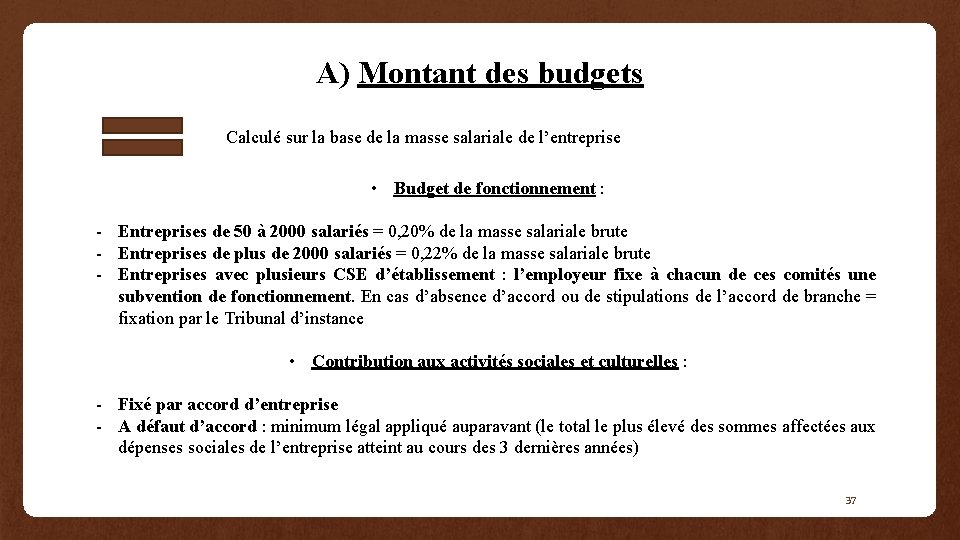 A) Montant des budgets

Calculé sur la base de la masse salariale de l'entreprise

• Budget de fonctionnement :

- Entreprises de 50 à 2000 salariés = 0,20% de la masse salariale brute
- Entreprises de plus de 2000 salariés = 0,22% de la masse salariale brute
- Entreprises avec plusieurs CSE d'établissement : l'employeur fixe à chacun de ces comités une subvention de fonctionnement. En cas d'absence d'accord ou de stipulations de l'accord de branche = fixation par le Tribunal d'instance

• Contribution aux activités sociales et culturelles :

- Fixé par accord d'entreprise
- A défaut d'accord : minimum légal appliqué auparavant (le total le plus élevé des sommes affectées aux dépenses sociales de l'entreprise atteint au cours des 3 dernières années)

37